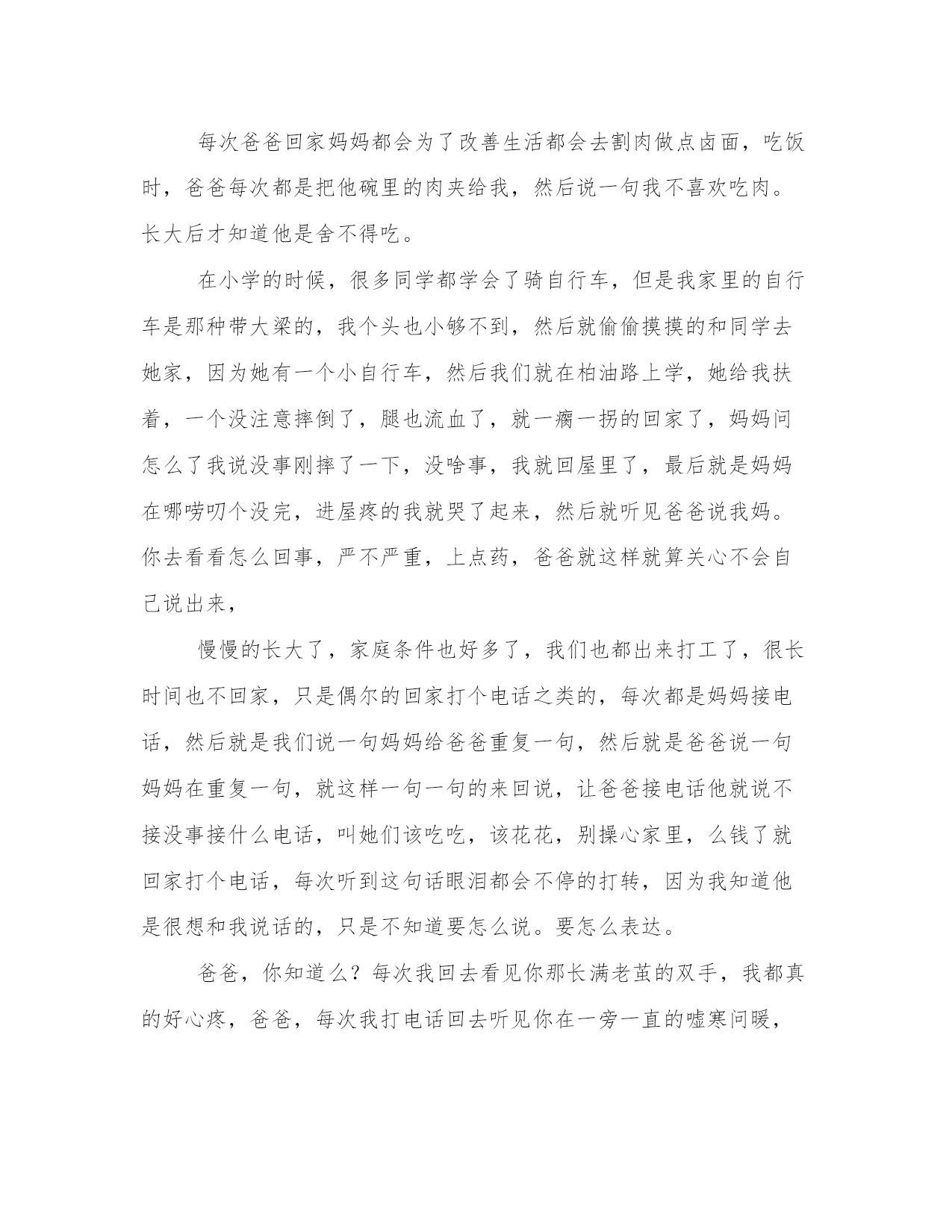 每次爸爸回家妈妈都会为了改善生活都会去割肉做点卤面，吃饭时，爸爸每次都是把他碗里的肉夹给我，然后说一句我不喜欢吃肉。长大后才知道他是舍不得吃。

在小学的时候，很多同学都学会了骑自行车，但是我家里的自行车是那种带大梁的，我个头也小够不到，然后就偷偷摸摸的和同学去她家，因为她有一个小自行车，然后我们就在柏油路上学，她给我扶着，一个没注意摔倒了，腿也流血了，就一瘸一拐的回家了，妈妈问怎么了我说没事刚摔了一下，没啥事，我就回屋里了，最后就是妈妈在哪唠叨个没完，进屋疼的我就哭了起来，然后就听见爸爸说我妈。你去看看怎么回事，严不严重，上点药，爸爸就这样就算关心不会自己说出来，

慢慢的长大了，家庭条件也好多了，我们也都出来打工了，很长时间也不回家，只是偶尔的回家打个电话之类的，每次都是妈妈接电话，然后就是我们说一句妈妈给爸爸重复一句，然后就是爸爸说一句妈妈在重复一句，就这样一句一句的来回说，让爸爸接电话他就说不接没事接什么电话，叫她们该吃吃，该花花，别操心家里，么钱了就回家打个电话，每次听到这句话眼泪都会不停的打转，因为我知道他是很想和我说话的，只是不知道要怎么说。要怎么表达。

爸爸，你知道么？每次我回去看见你那长满老茧的双手，我都真的好心疼，爸爸，每次我打电话回去听见你在一旁一直的嘘寒问暖，